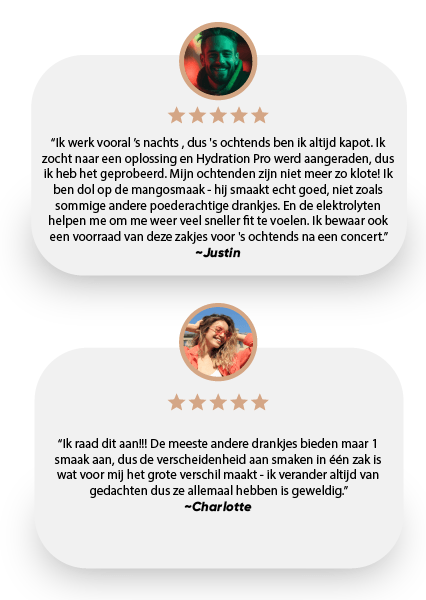 "Ik werk vooral 's nachts , dus 's ochtends ben ik altijd kapot. Ik zocht naar een oplossing en Hydration Pro werd aangeraden, dus ik heb het geprobeerd. Mijn ochtenden zijn niet meer zo klote! Ik ben dol op de mangosmaak - hij smaakt echt goed, niet zoals sommige andere poederachtige drankjes. En de elektrolyten helpen me om me weer veel sneller fit te voelen. Ik bewaar ook een voorraad van deze zakjes voor 's ochtends na een concert."
~Justin

"Ik raad dit aan!!! De meeste andere drankjes bieden maar 1 smaak aan, dus de verscheidenheid aan smaken in één zak is wat voor mij het grote verschil maakt - ik verander altijd van gedachten dus ze allemaal hebben is geweldig."
~Charlotte